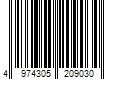 4 974305 209030